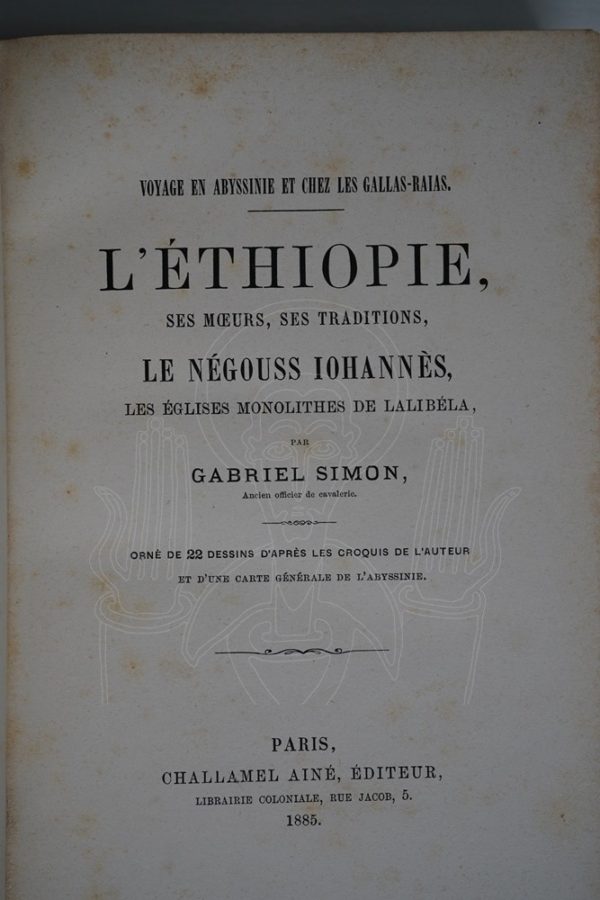 VOYAGE EN ABYSSINIE ET CHEZ LES GALLAS-RAIAS.

L'ÉTHIOPIE,

SES MŒURS, SES TRADITIONS,

LE NÉGOUSS IOHANNÈS,

LES ÉGLISES MONOLITHES DE LALIBÉLA,

PAR

GABRIEL SIMON,

Ancien officier de cavalerie.

ORNÉ DE 22 DESSINS D'APRÈS LES CROQUIS DE L'AUTEUR

ET D'UNE CARTE GÉNÉRALE DE L'ABYSSINIE.

PARIS,

CHALLAMEL AINÉ, ÉDITEUR,

LIBRAIRIE COLONIALE, RUE JACOB, 5.

1885.